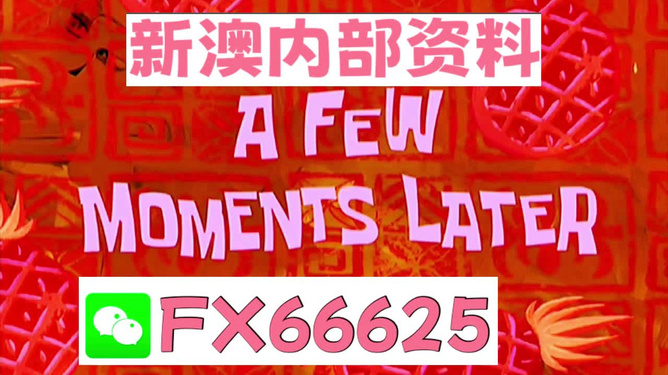 新澳内部资料

A FEW MOMENTS LATER

FX66625